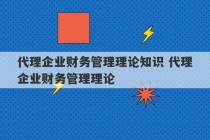 代理企业财务管理理论知识 代理企业财务管理理论